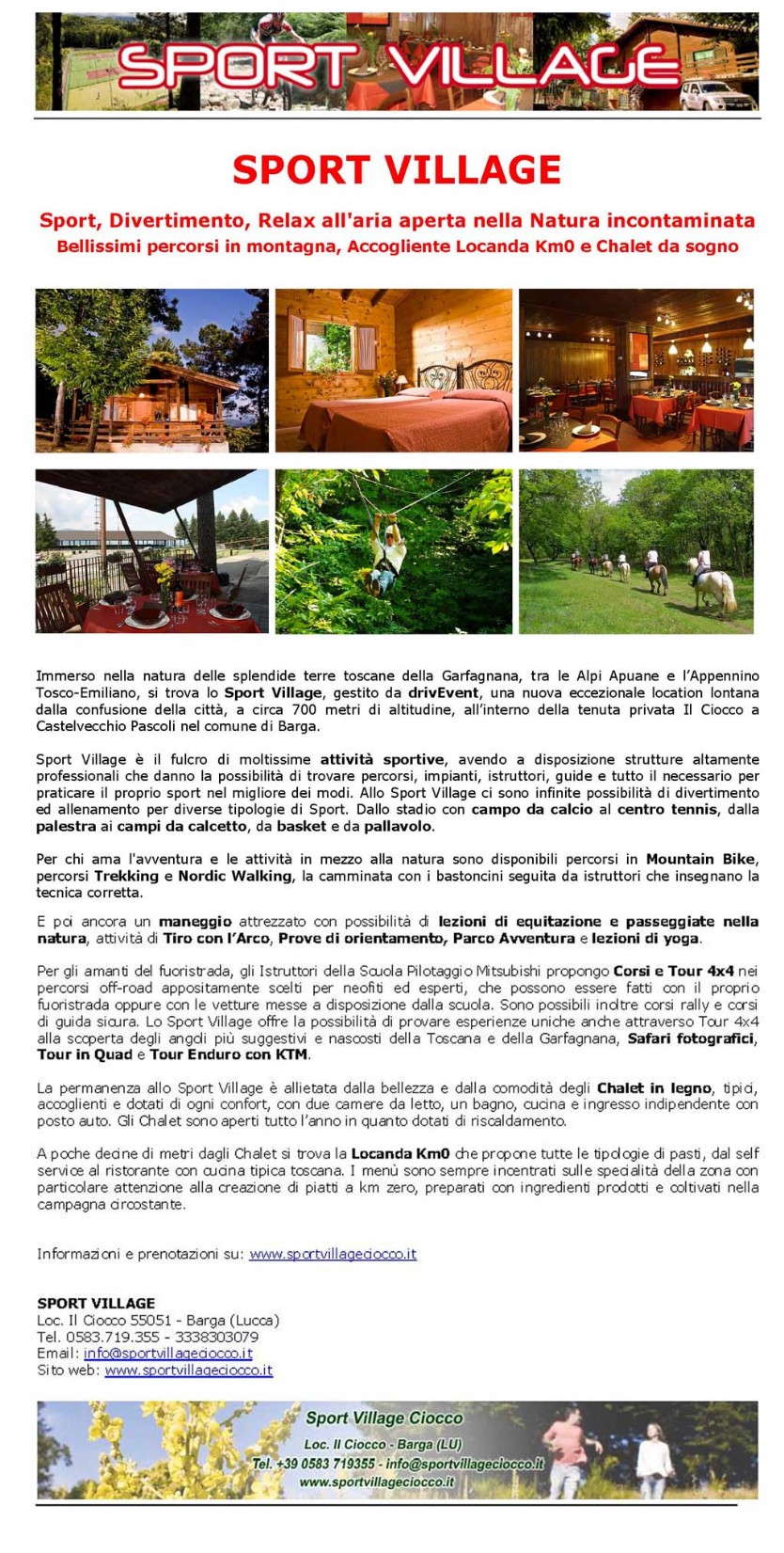 SPORT VILLAGE

SPORT VILLAGE

Sport, Divertimento, Relax all'aria aperta nella Natura incontaminata
Bellissimi percorsi in montagna, Accogliente Locanda Km0 e Chalet da sogno

Immerso nella natura delle splendide terre toscane della Garfagnana, tra le Alpi Apuane e l'Appennino Tosco-Emiliano, si trova lo Sport Village, gestito da drivEvent, una nuova eccezionale location lontana dalla confusione della città, a circa 700 metri di altitudine, all'interno della tenuta privata Il Ciocco a Castelvecchio Pascoli nel comune di Barga.

Sport Village è il fulcro di moltissime attività sportive, avendo a disposizione strutture altamente professionali che danno la possibilità di trovare percorsi, impianti, istruttori, guide e tutto il necessario per praticare il proprio sport nel migliore dei modi. Allo Sport Village ci sono infinite possibilità di divertimento ed allenamento per diverse tipologie di Sport. Dallo stadio con campo da calcio al centro tennis, dalla palestra ai campi da calcetto, da basket e da pallavolo.

Per chi ama l'avventura e le attività in mezzo alla natura sono disponibili percorsi in Mountain Bike, percorsi Trekking e Nordic Walking, la camminata con i bastoncini seguita da istruttori che insegnano la tecnica corretta.

E poi ancora un maneggio attrezzato con possibilità di lezioni di equitazione e passeggiate nella natura, attività di Tiro con l'Arco, Prove di orientamento, Parco Avventura e lezioni di yoga.

Per gli amanti del fuoristrada, gli Istruttori della Scuola Pilotaggio Mitsubishi propongo Corsi e Tour 4x4 nei percorsi off-road appositamente scelti per neofiti ed esperti, che possono essere fatti con il proprio fuoristrada oppure con le vetture messe a disposizione dalla scuola. Sono possibili inoltre corsi rally e corsi di guida sicura. Lo Sport Village offre la possibilità di provare esperienze uniche anche attraverso Tour 4x4 alla scoperta degli angoli più suggestivi e nascosti della Toscana e della Garfagnana, Safari fotografici, Tour in Quad e Tour Enduro con KTM.

La permanenza allo Sport Village è allietata dalla bellezza e dalla comodità degli Chalet in legno, tipici, accoglienti e dotati di ogni confort, con due camere da letto, un bagno, cucina e ingresso indipendente con posto auto. Gli Chalet sono aperti tutto l'anno in quanto dotati di riscaldamento.

A poche decine di metri dagli Chalet si trova la Locanda Km0 che propone tutte le tipologie di pasti, dal self service al ristorante con cucina tipica toscana. I menù sono sempre incentrati sulle specialità della zona con particolare attenzione alla creazione di piatti a km zero, preparati con ingredienti prodotti e coltivati nella campagna circostante.

Informazioni e prenotazioni su: www.sportvillageciocco.it

SPORT VILLAGE
Loc. Il Ciocco 55051 - Barga (Lucca)
Tel. 0583.719.355 - 3338303079
Email: info@sportvillageciocco.it
Sito web: www.sportvillageciocco.it

Sport Village Ciocco
Loc. Il Ciocco - Barga (LU)
Tel. +39 0583 719355 - info@sportvillageciocco.it
www.sportvillageciocco.it